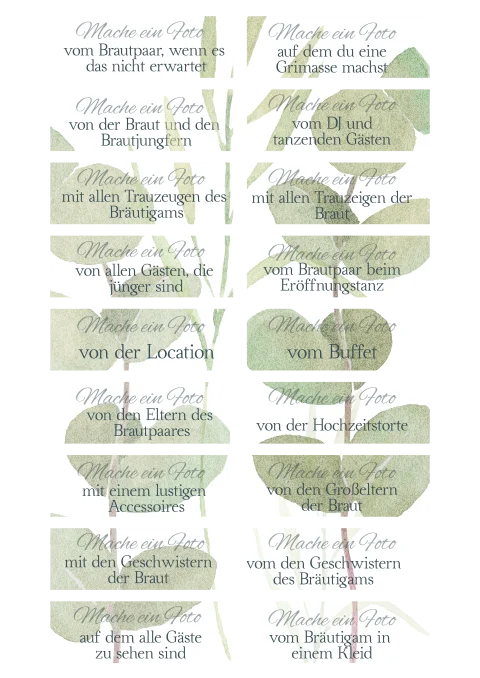 Mache ein Foto
vom Brautpaar, wenn es das nicht erwartet

Mache ein Foto
von der Braut und den Brautjungfern

Mache ein Foto
mit allen Trauzeugen des Bräutigams

Mache ein Foto
von allen Gästen, die jünger sind

Mache ein Foto
von der Location

Mache ein Foto
von den Eltern des Brautpaares

Mache ein Foto
mit einem lustigen Accessoires

Mache ein Foto
mit den Geschwistern der Braut

Mache ein Foto
auf dem alle Gäste zu sehen sind

Mache ein Foto
auf dem du eine Grimasse machst

Mache ein Foto
vom DJ und tanzenden Gästen

Mache ein Foto
mit allen Trauzeigen der Braut

Mache ein Foto
vom Brautpaar beim Eröffnungstanz

Mache ein Foto
vom Buffet

Mache ein Foto
von der Hochzeitstorte

Mache ein Foto
von den Großeltern der Braut

Mache ein Foto
vom den Geschwistern des Bräutigams

Mache ein Foto
vom Bräutigam in einem Kleid